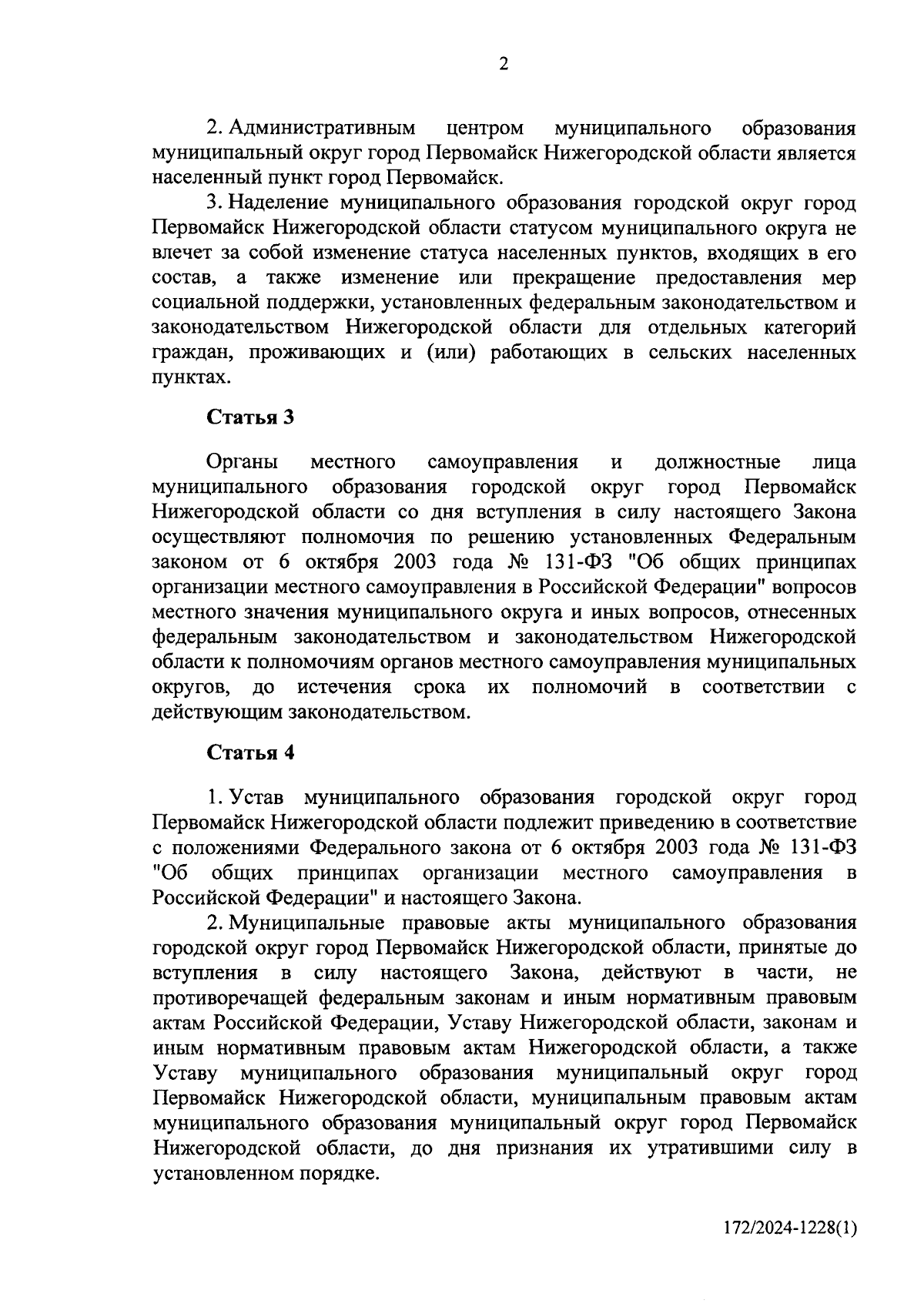 2

2. Административным центром муниципального образования муниципальный округ город Первомайск Нижегородской области является населенный пункт город Первомайск.

3. Наделение муниципального образования городской округ город Первомайск Нижегородской области статусом муниципального округа не влечет за собой изменение статуса населенных пунктов, входящих в его состав, а также изменение или прекращение предоставления мер социальной поддержки, установленных федеральным законодательством и законодательством Нижегородской области для отдельных категорий граждан, проживающих и (или) работающих в сельских населенных пунктах.

Статья 3

Органы местного самоуправления и должностные лица муниципального образования городской округ город Первомайск Нижегородской области со дня вступления в силу настоящего Закона осуществляют полномочия по решению установленных Федеральным законом от 6 октября 2003 года № 131-ФЗ "Об общих принципах организации местного самоуправления в Российской Федерации" вопросов местного значения муниципального округа и иных вопросов, отнесенных федеральным законодательством и законодательством Нижегородской области к полномочиям органов местного самоуправления муниципальных округов, до истечения срока их полномочий в соответствии с действующим законодательством.

Статья 4

1. Устав муниципального образования городской округ город Первомайск Нижегородской области подлежит приведению в соответствие с положениями Федерального закона от 6 октября 2003 года № 131-ФЗ "Об общих принципах организации местного самоуправления в Российской Федерации" и настоящего Закона.

2. Муниципальные правовые акты муниципального образования городской округ город Первомайск Нижегородской области, принятые до вступления в силу настоящего Закона, действуют в части, не противоречащей федеральным законам и иным нормативным правовым актам Российской Федерации, Уставу Нижегородской области, законам и иным нормативным правовым актам Нижегородской области, а также Уставу муниципального образования муниципальный округ город Первомайск Нижегородской области, муниципальным правовым актам муниципального образования муниципальный округ город Первомайск Нижегородской области, до дня признания их утратившими силу в установленном порядке.

172/2024-1228(1)